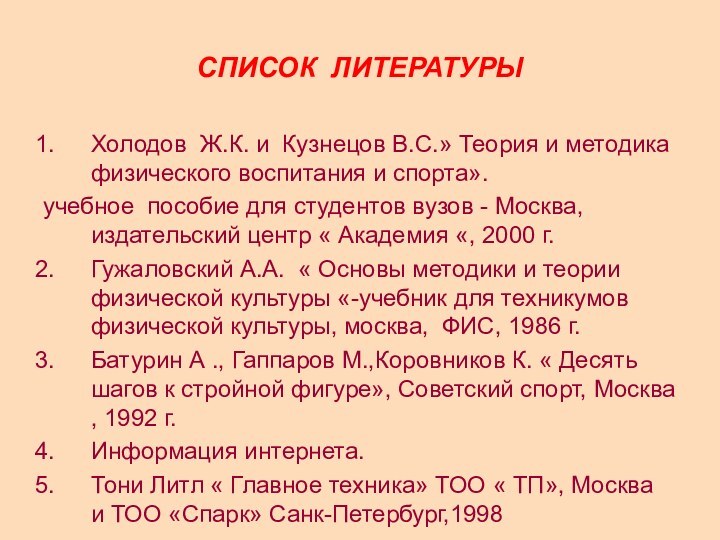 СПИСОК ЛИТЕРАТУРЫ

1. Холодов Ж.К. и Кузнецов В.С.» Теория и методика физического воспитания и спорта».
учебное пособие для студентов вузов - Москва, издательский центр « Академия «, 2000 г.
2. Гужаловский А.А. « Основы методики и теории физической культуры «-учебник для техникумов физической культуры, москва, ФИС, 1986 г.
3. Батурин А ., Гаппаров М.,Коровников К. « Десять шагов к стройной фигуре», Советский спорт, Москва , 1992 г.
4. Информация интернета.
5. Тони Литл « Главное техника» ТОО « ТП», Москва и ТОО «Спарк» Санк-Петербург,1998